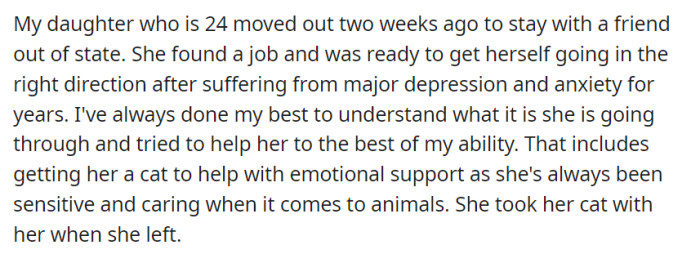 My daughter who is 24 moved out two weeks ago to stay with a friend out of state. She found a job and was ready to get herself going in the right direction after suffering from major depression and anxiety for years. I've always done my best to understand what it is she is going through and tried to help her to the best of my ability. That includes getting her a cat to help with emotional support as she's always been sensitive and caring when it comes to animals. She took her cat with her when she left.